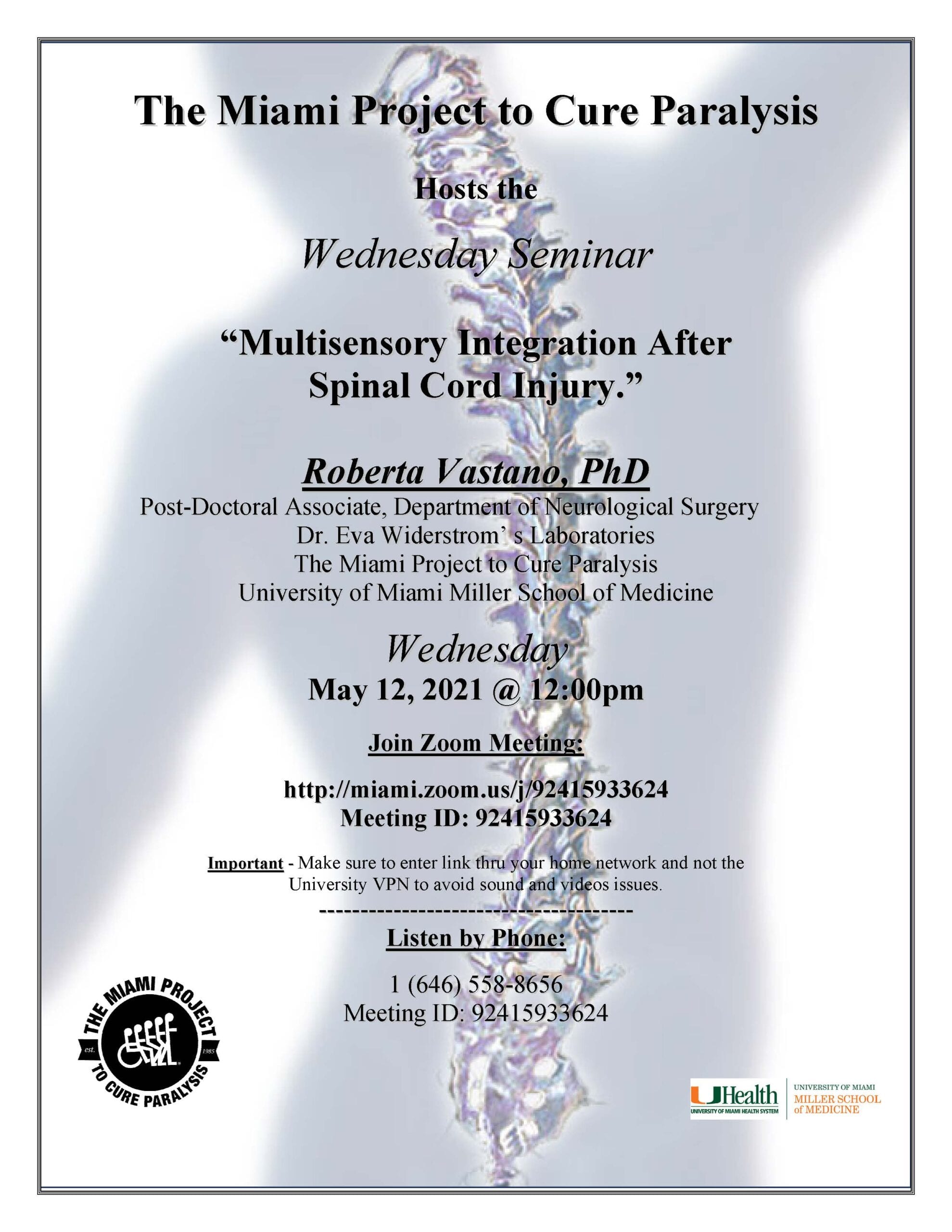 The Miami Project to Cure Paralysis

Hosts the

Wednesday Seminar

“Multisensory Integration After Spinal Cord Injury.”

Roberta Vastano, PhD

Post-Doctoral Associate, Department of Neurological Surgery
Dr. Eva Widerstrom’ s Laboratories
The Miami Project to Cure Paralysis
University of Miami Miller School of Medicine

Wednesday
May 12, 2021 @ 12:00pm

Join Zoom Meeting:

http://miami.zoom.us/j/92415933624
Meeting ID: 92415933624

Important - Make sure to enter link thru your home network and not the University VPN to avoid sound and videos issues.

--------------------------------------

Listen by Phone:

1 (646) 558-8656
Meeting ID: 92415933624

THE MIAMI PROJECT TO CURE PARALYSIS est. 1985

UHealth UNIVERSITY OF MIAMI HEALTH SYSTEM

UNIVERSITY OF MIAMI MILLER SCHOOL of MEDICINE